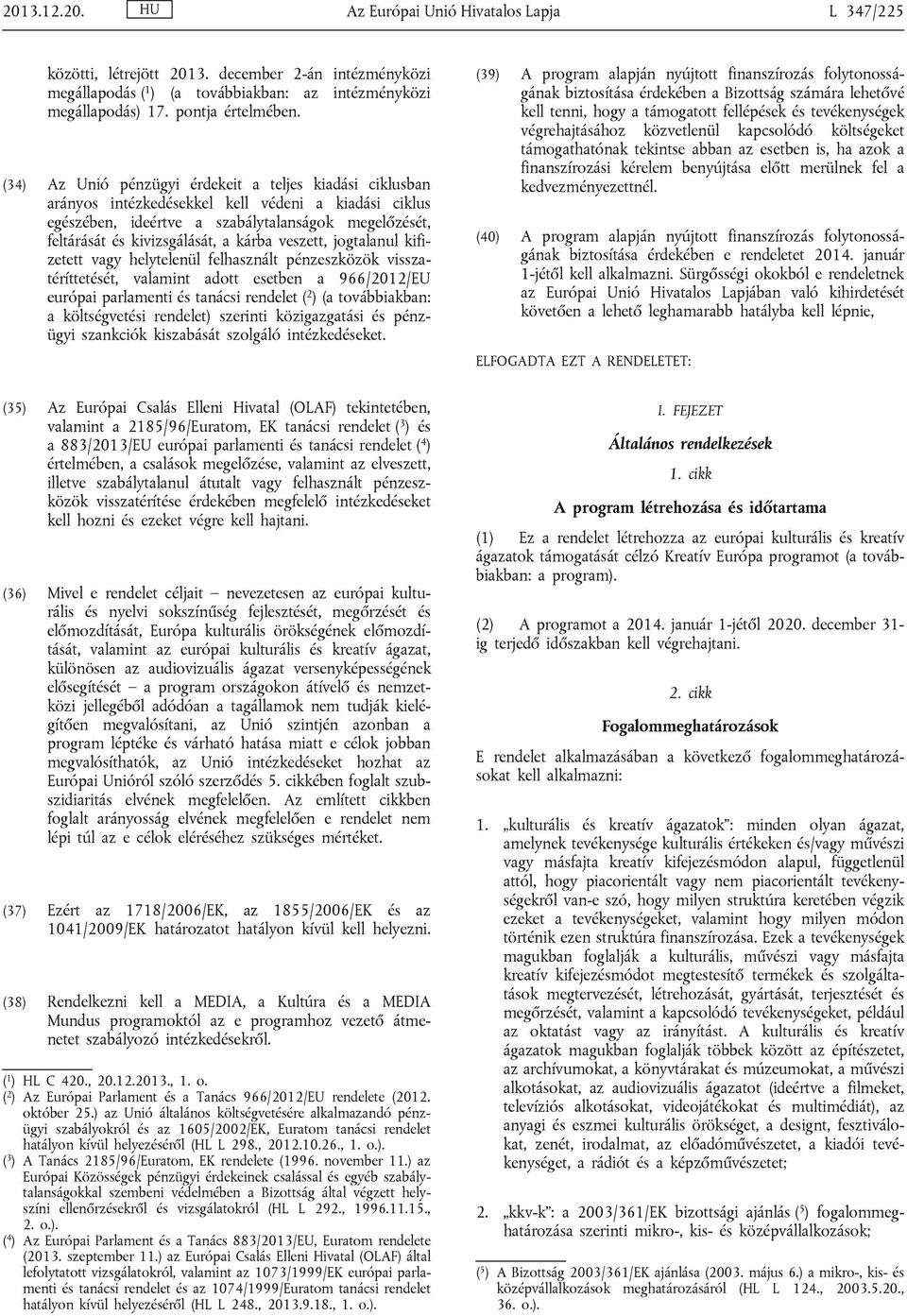 2013.12.20. HU Az Európai Unió Hivatalos Lapja L 347/225

közötti, létrejött 2013. december 2-án intézményközi megállapodás ($^1$) (a továbbiakban: az intézményközi megállapodás) 17. pontja értelmében.

(34) Az Unió pénzügyi érdekeit a teljes kiadási ciklusban arányos intézkedésekkel kell védeni a kiadási ciklus egészében, ideértve a szabálytalanságok megelőzését, feltárását és kivizsgálását, a kárba veszett, jogtalanul kifizetett vagy helytelenül felhasznált pénzeszközök visszatéríttetését, valamint adott esetben a 966/2012/EU európai parlamenti és tanácsi rendelet ($^2$) (a továbbiakban: a költségvetési rendelet) szerinti közigazgatási és pénzügyi szankciók kiszabását szolgáló intézkedéseket.

(35) Az Európai Csalás Elleni Hivatal (OLAF) tekintetében, valamint a 2185/96/Euratom, EK tanácsi rendelet ($^3$) és a 883/2013/EU európai parlamenti és tanácsi rendelet ($^4$) értelmében, a csalások megelőzése, valamint az elveszett, illetve szabálytalanul átutalt vagy felhasznált pénzeszközök visszatérítése érdekében megfelelő intézkedéseket kell hozni és ezeket végre kell hajtani.

(36) Mivel e rendelet céljait – nevezetesen az európai kulturális és nyelvi sokszínűség fejlesztését, megőrzését és előmozdítását, Európa kulturális örökségének előmozdítását, valamint az európai kulturális és kreatív ágazat, különösen az audiovizuális ágazat versenyképességének elősegítését – a program országokon átívelő és nemzetközi jellegéből adódóan a tagállamok nem tudják kielégítően megvalósítani, az Unió szintjén azonban a program léptéke és várható hatása miatt e célok jobban megvalósíthatók, az Unió intézkedéseket hozhat az Európai Unióról szóló szerződés 5. cikkében foglalt szubszidiaritás elvének megfelelően. Az említett cikkben foglalt arányosság elvének megfelelően e rendelet nem lépi túl az e célok eléréséhez szükséges mértéket.

(37) Ezért az 1718/2006/EK, az 1855/2006/EK és az 1041/2009/EK határozatot hatályon kívül kell helyezni.

(38) Rendelkezni kell a MEDIA, a Kultúra és a MEDIA Mundus programoktól az e programhoz vezető átmenetet szabályozó intézkedésekről.

($^1$) HL C 420., 20.12.2013., 1. o.
($^2$) Az Európai Parlament és a Tanács 966/2012/EU rendelete (2012. október 25.) az Unió általános költségvetésére alkalmazandó pénzügyi szabályokról és az 1605/2002/EK, Euratom tanácsi rendelet hatályon kívül helyezéséről (HL L 298., 2012.10.26., 1. o.).
($^3$) A Tanács 2185/96/Euratom, EK rendelete (1996. november 11.) az Európai Közösségek pénzügyi érdekeinek csalással és egyéb szabálytalanságokkal szembeni védelmében a Bizottság által végzett helyszíni ellenőrzésekről és vizsgálatokról (HL L 292., 1996.11.15., 2. o.).
($^4$) Az Európai Parlament és a Tanács 883/2013/EU, Euratom rendelete (2013. szeptember 11.) az Európai Csalás Elleni Hivatal (OLAF) által lefolytatott vizsgálatokról, valamint az 1073/1999/EK európai parlamenti és tanácsi rendelet és az 1074/1999/Euratom tanácsi rendelet hatályon kívül helyezéséről (HL L 248., 2013.9.18., 1. o.).

(39) A program alapján nyújtott finanszírozás folytonosságának biztosítása érdekében a Bizottság számára lehetővé kell tenni, hogy a támogatott fellépések és tevékenységek végrehajtásához közvetlenül kapcsolódó költségeket támogathatónak tekintse abban az esetben is, ha azok a finanszírozási kérelem benyújtása előtt merülnek fel a kedvezményezettnél.

(40) A program alapján nyújtott finanszírozás folytonosságának biztosítása érdekében e rendeletet 2014. január 1-jétől kell alkalmazni. Sürgősségi okokból e rendeletnek az Európai Unió Hivatalos Lapjában való kihirdetését követően a lehető leghamarabb hatályba kell lépnie,

ELFOGADTA EZT A RENDELETET:

I. FEJEZET

Általános rendelkezések

1. cikk

A program létrehozása és időtartama

(1) Ez a rendelet létrehozza az európai kulturális és kreatív ágazatok támogatását célzó Kreatív Európa programot (a továbbiakban: a program).

(2) A programot a 2014. január 1-jétől 2020. december 31-ig terjedő időszakban kell végrehajtani.

2. cikk

Fogalommeghatározások

E rendelet alkalmazásában a következő fogalommeghatározásokat kell alkalmazni:

1. „kulturális és kreatív ágazatok”: minden olyan ágazat, amelynek tevékenysége kulturális értékeken és/vagy művészi vagy másfajta kreatív kifejezésmódon alapul, függetlenül attól, hogy piacorientált vagy nem piacorientált tevékenységekről van-e szó, hogy milyen struktúra keretében végzik ezeket a tevékenységeket, valamint hogy milyen módon történik ezen struktúra finanszírozása. Ezek a tevékenységek magukban foglalják a kulturális, művészi vagy másfajta kreatív kifejezésmódot megtestesítő termékek és szolgáltatások megtervezését, létrehozását, gyártását, terjesztését és megőrzését, valamint a kapcsolódó tevékenységeket, például az oktatást vagy az irányítást. A kulturális és kreatív ágazatok magukban foglalják többek között az építészetet, az archívumokat, a könyvtárakat és múzeumokat, a művészi alkotásokat, az audiovizuális ágazatot (ideértve a filmeket, televíziós alkotásokat, videojátékokat és multimédiát), az anyagi és eszmei kulturális örökséget, a designt, fesztiválokat, zenét, irodalmat, az előadóművészetet, a kiadói tevékenységet, a rádiót és a képzőművészetet;

2. „kkv-k”: a 2003/361/EK bizottsági ajánlás ($^5$) fogalommeghatározása szerinti mikro-, kis- és középvállalkozások;

($^5$) A Bizottság 2003/361/EK ajánlása (2003. május 6.) a mikro-, kis- és középvállalkozások meghatározásáról (HL L 124., 2003.5.20., 36. o.).